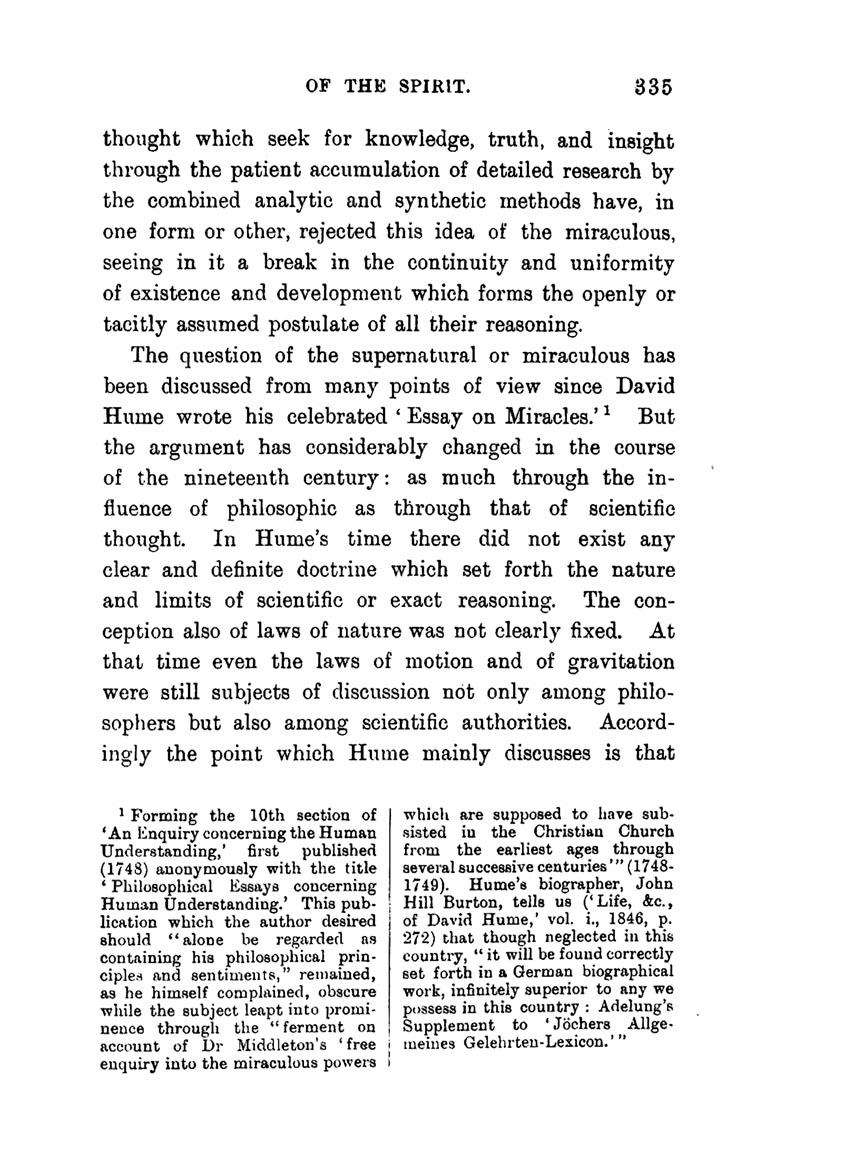 OF THE SPIRIT. 335

thought which seek for knowledge, truth, and insight through the patient accumulation of detailed research by the combined analytic and synthetic methods have, in one form or other, rejected this idea of the miraculous, seeing in it a break in the continuity and uniformity of existence and development which forms the openly or tacitly assumed postulate of all their reasoning.

The question of the supernatural or miraculous has been discussed from many points of view since David Hume wrote his celebrated 'Essay on Miracles.'$^1$ But the argument has considerably changed in the course of the nineteenth century: as much through the influence of philosophic as through that of scientific thought. In Hume's time there did not exist any clear and definite doctrine which set forth the nature and limits of scientific or exact reasoning. The conception also of laws of nature was not clearly fixed. At that time even the laws of motion and of gravitation were still subjects of discussion not only among philosophers but also among scientific authorities. Accordingly the point which Hume mainly discusses is that

$^1$ Forming the 10th section of 'An Enquiry concerning the Human Understanding,' first published (1748) anonymously with the title 'Philosophical Essays concerning Human Understanding.' This publication which the author desired should "alone be regarded as containing his philosophical principles and sentiments," remained, as he himself complained, obscure while the subject leapt into prominence through the "ferment on account of Dr Middleton's 'free enquiry into the miraculous powers which are supposed to have subsisted in the Christian Church from the earliest ages through several successive centuries'" (1748-1749). Hume's biographer, John Hill Burton, tells us ('Life, &c., of David Hume,' vol. i., 1846, p. 272) that though neglected in this country, "it will be found correctly set forth in a German biographical work, infinitely superior to any we possess in this country: Adelung's Supplement to 'Jöchers Allgemeines Gelehrten-Lexicon.'"